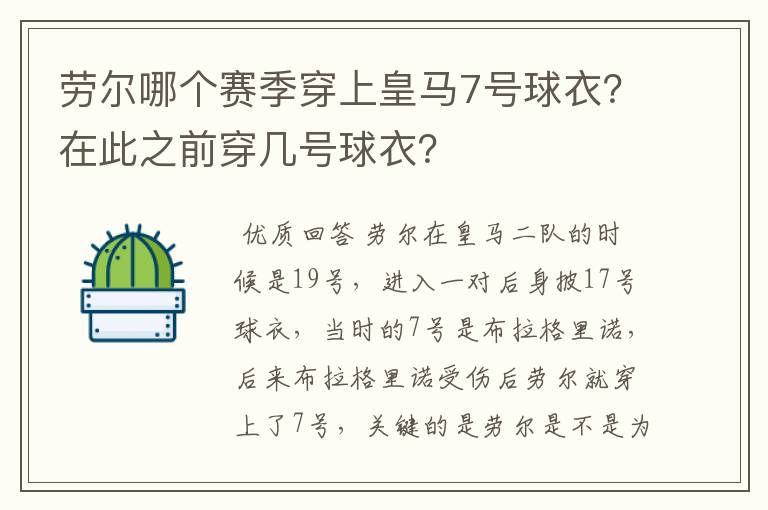 劳尔哪个赛季穿上皇马7号球衣?在此之前穿几号球衣?

优质回答 劳尔在皇马二队的时候是19号，进入一对后身披17号球衣，当时的7号是布拉格里诺，后来布拉格里诺受伤后劳尔就穿上了7号，关键的是劳尔是不是为